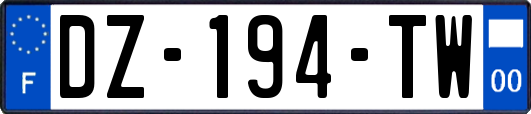 F
DZ-194-TW
00